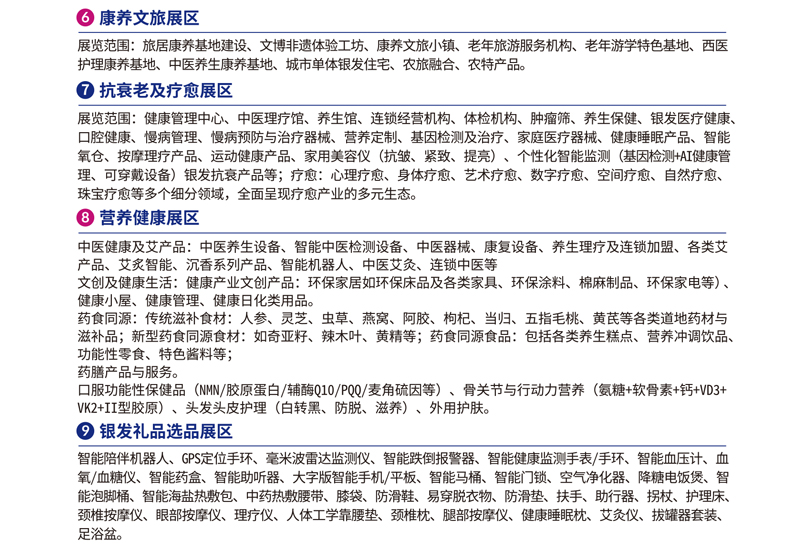 6 康养文旅展区

展览范围：旅居康养基地建设、文博非遗体验工坊、康养文旅小镇、老年旅游服务机构、老年游学特色基地、西医护理康养基地、中医养生康养基地、城市单体银发住宅、农旅融合、农特产品。

7 抗衰老及疗愈展区

展览范围：健康管理中心、中医理疗馆、养生馆、连锁经营机构、体检机构、肿瘤筛、养生保健、银发医疗健康、口腔健康、慢病管理、慢病预防与治疗器械、营养定制、基因检测及治疗、家庭医疗器械、健康睡眠产品、智能氧仓、按摩理疗产品、运动健康产品、家用美容仪（抗皱、紧致、提亮）、个性化智能监测（基因检测+AI健康管理、可穿戴设备）银发抗衰产品等；疗愈：心理疗愈、身体疗愈、艺术疗愈、数字疗愈、空间疗愈、自然疗愈、珠宝疗愈等多个细分领域，全面呈现疗愈产业的多元生态。

8 营养健康展区

中医健康及艾产品：中医养生设备、智能中医检测设备、中医器械、康复设备、养生理疗及连锁加盟、各类艾产品、艾灸智能、沉香系列产品、智能机器人、中医艾灸、连锁中医等
文创及健康生活：健康产业文创产品：环保家居如环保床品及各类家具、环保涂料、棉麻制品、环保家电等）、健康小屋、健康管理、健康日化类用品。
药食同源：传统滋补食材：人参、灵芝、虫草、燕窝、阿胶、枸杞、当归、五指毛桃、黄芪等各类道地药材与滋补品；新型药食同源食材：如奇亚籽、辣木叶、黄精等；药食同源食品：包括各类养生糕点、营养冲调饮品、功能性零食、特色酱料等；
药膳产品与服务。
口服功能性保健品（NMN/胶原蛋白/辅酶Q10/PQQ/麦角硫因等）、骨关节与行动力营养（氨糖+软骨素+钙+VD3+VK2+II型胶原）、头发头皮护理（白转黑、防脱、滋养）、外用护肤。

9 银发礼品选品展区

智能陪伴机器人、GPS定位手环、毫米波雷达监测仪、智能跌倒报警器、智能健康监测手表/手环、智能血压计、血氧/血糖仪、智能药盒、智能助听器、大字版智能手机/平板、智能马桶、智能门锁、空气净化器、降糖电饭煲、智能泡脚桶、智能海盐热敷包、中药热敷腰带、膝袋、防滑鞋、易穿脱衣物、防滑垫、扶手、助行器、拐杖、护理床、颈椎按摩仪、眼部按摩仪、理疗仪、人体工学靠腰垫、颈椎枕、腿部按摩仪、健康睡眠枕、艾灸仪、拔罐器套装、足浴盆。